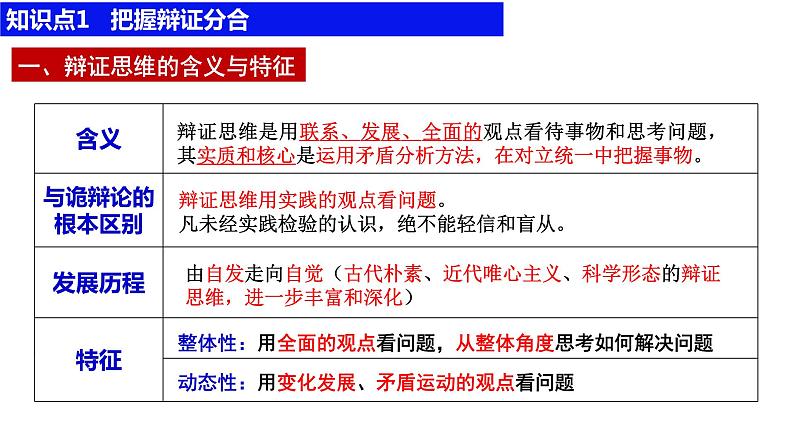 知识点1 把握辩证分合

一、辩证思维的含义与特征

| 含义 | 辩证思维是用联系、发展、全面的观点看待事物和思考问题，其实质和核心是运用矛盾分析方法，在对立统一中把握事物。 |
|---|---|
| 与诡辩论的根本区别 | 辩证思维用实践的观点看问题。凡未经实践检验的认识，绝不能轻信和盲从。 |
| 发展历程 | 由自发走向自觉（古代朴素、近代唯心主义、科学形态的辩证思维，进一步丰富和深化） |
| 特征 | 整体性：用全面的观点看问题，从整体角度思考如何解决问题 |
|  | 动态性：用变化发展、矛盾运动的观点看问题 |